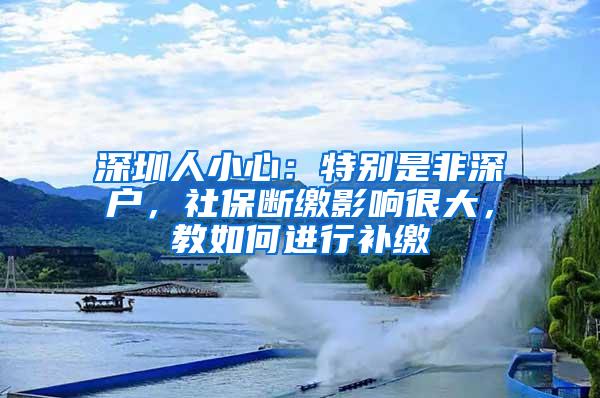 深圳人小心：特别是非深户，社保断缴影响很大，教如何进行补缴